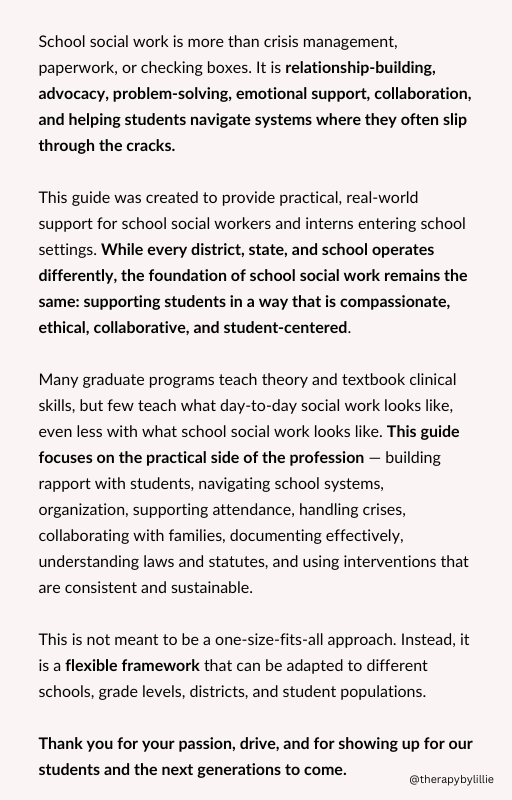 School social work is more than crisis management, paperwork, or checking boxes. It is relationship-building, advocacy, problem-solving, emotional support, collaboration, and helping students navigate systems where they often slip through the cracks.

This guide was created to provide practical, real-world support for school social workers and interns entering school settings. While every district, state, and school operates differently, the foundation of school social work remains the same: supporting students in a way that is compassionate, ethical, collaborative, and student-centered.

Many graduate programs teach theory and textbook clinical skills, but few teach what day-to-day social work looks like, even less with what school social work looks like. This guide focuses on the practical side of the profession — building rapport with students, navigating school systems, organization, supporting attendance, handling crises, collaborating with families, documenting effectively, understanding laws and statutes, and using interventions that are consistent and sustainable.

This is not meant to be a one-size-fits-all approach. Instead, it is a flexible framework that can be adapted to different schools, grade levels, districts, and student populations.

Thank you for your passion, drive, and for showing up for our students and the next generations to come.

@therapybylillie